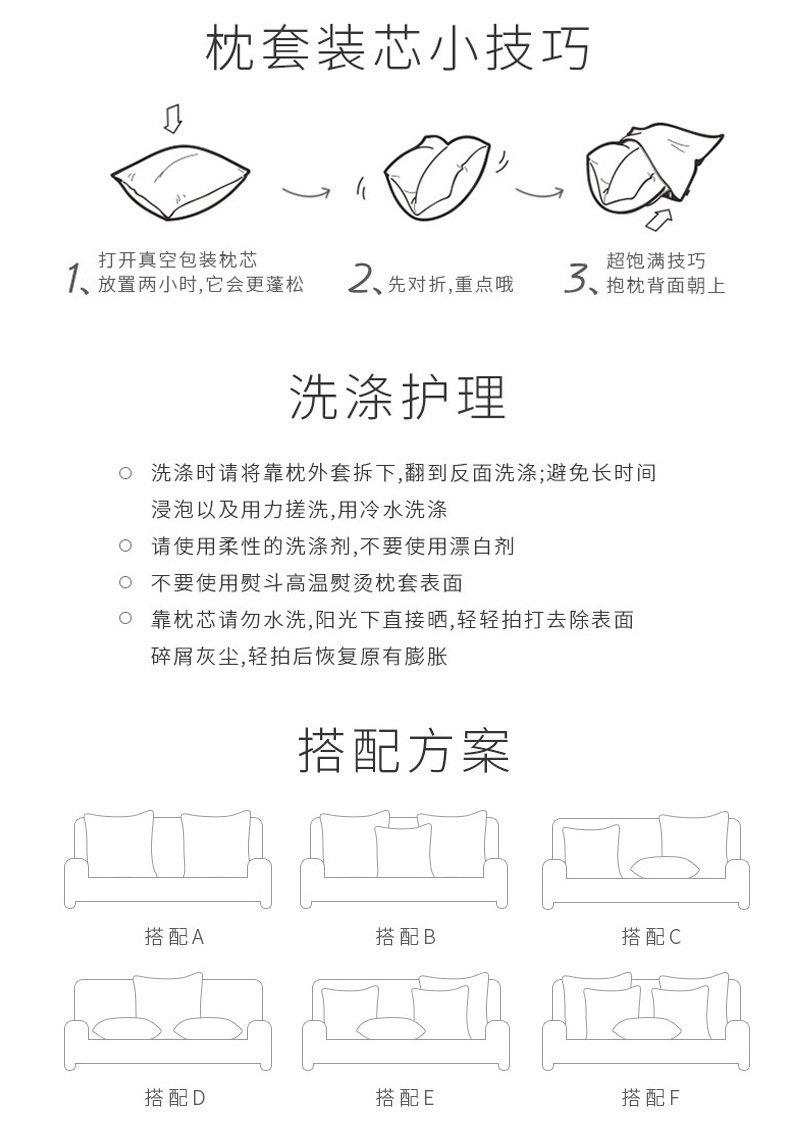 枕套装芯小技巧

1、打开真空包装枕芯 放置两小时,它会更蓬松

2、先对折,重点哦

3、超饱满技巧 抱枕背面朝上

洗涤护理

○ 洗涤时请将靠枕外套拆下,翻到反面洗涤;避免长时间浸泡以及用力搓洗,用冷水洗涤

○ 请使用柔性的洗涤剂,不要使用漂白剂

○ 不要使用熨斗高温熨烫枕套表面

○ 靠枕芯请勿水洗,阳光下直接晒,轻轻拍打去除表面碎屑灰尘,轻拍后恢复原有膨胀

搭配方案

搭配A

搭配B

搭配C

搭配D

搭配E

搭配F